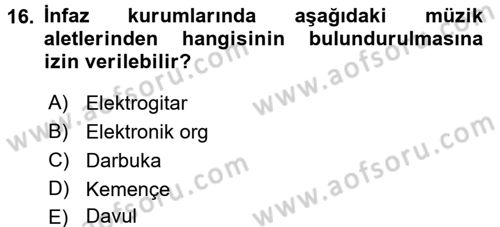 16. İnfaz kurumlarında aşağıdaki müzik aletlerinden hangisinin bulundurulmasına izin verilebilir?

A) Elektrogitar
B) Elektronik org
C) Darbuka
D) Kemençe
E) Davul

www.aofsoru.com
www.aofsoru.com
www.aofsoru.com
www.aofsoru.com